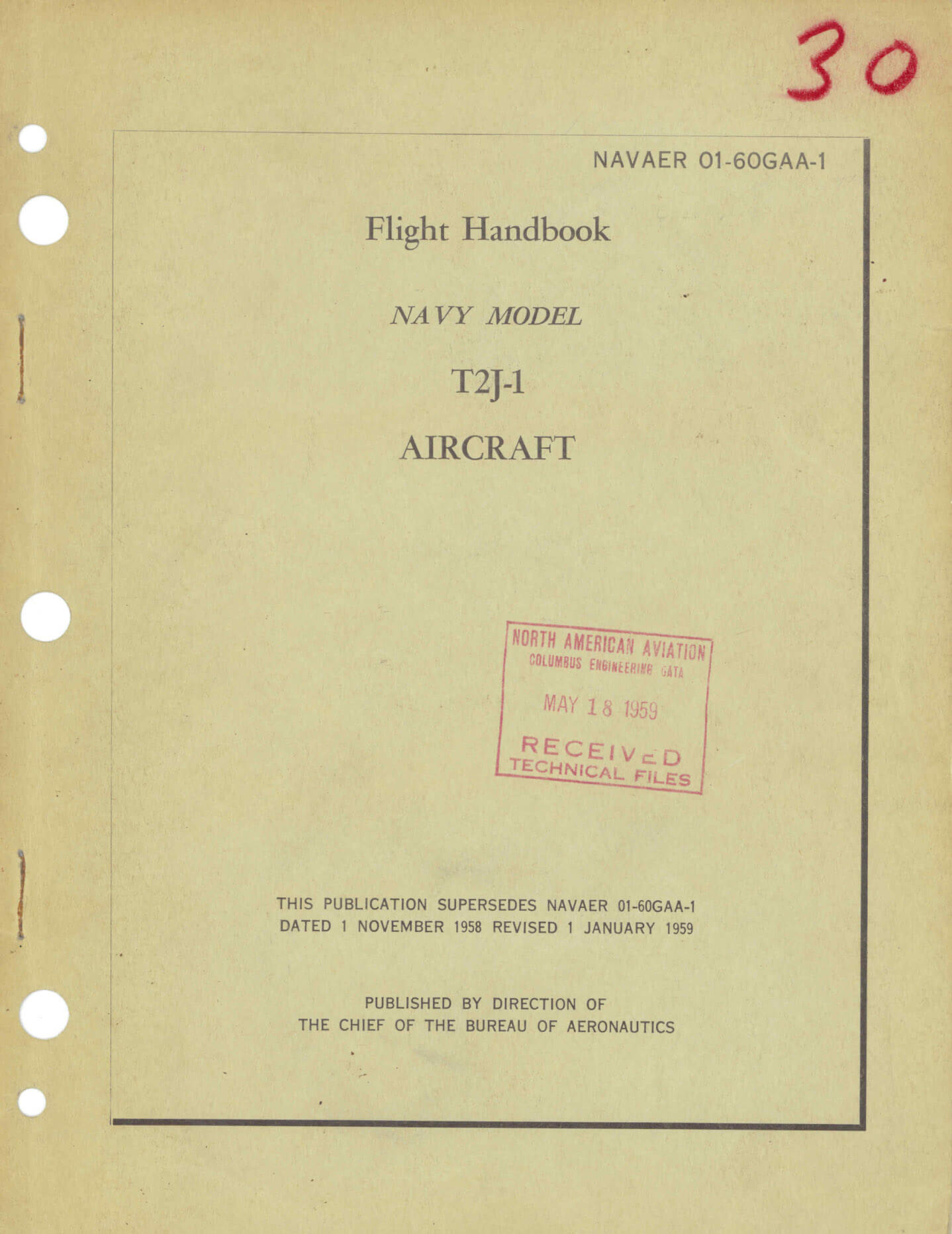 30

NAVAER 01-60GAA-1

Flight Handbook

NAVY MODEL

T2J-1

AIRCRAFT

NORTH AMERICAN AVIATION
COLUMBUS ENGINEERING DATA
MAY 18 1959
RECEIVED
TECHNICAL FILES

THIS PUBLICATION SUPERSEDES NAVAER 01-60GAA-1 DATED 1 NOVEMBER 1958 REVISED 1 JANUARY 1959

PUBLISHED BY DIRECTION OF
THE CHIEF OF THE BUREAU OF AERONAUTICS